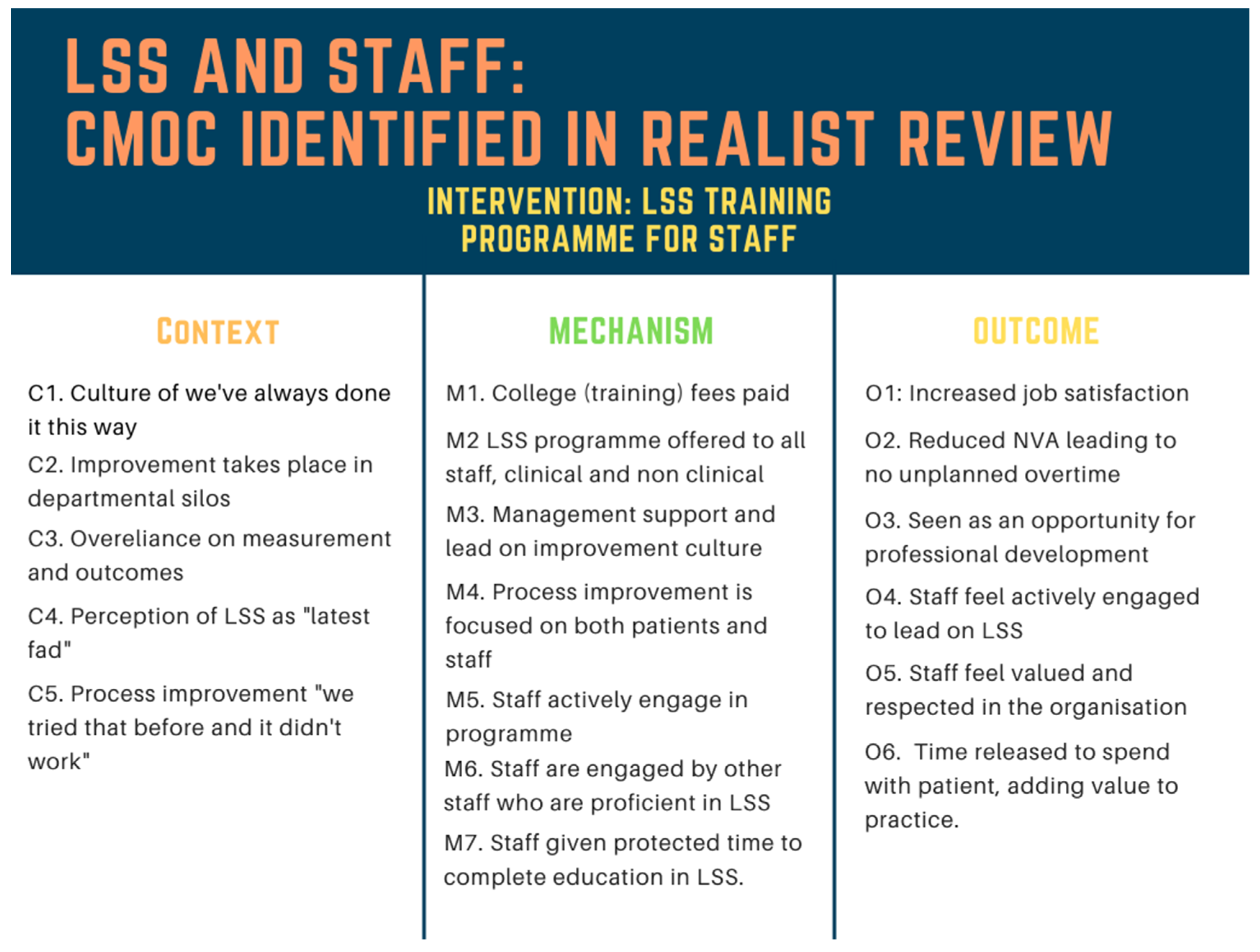 LSS AND STAFF:
CMOC IDENTIFIED IN REALIST REVIEW

INTERVENTION: LSS TRAINING PROGRAMME FOR STAFF

CONTEXT

C1. Culture of we've always done it this way

C2. Improvement takes place in departmental silos

C3. Overeliance on measurement and outcomes

C4. Perception of LSS as "latest fad"

C5. Process improvement "we tried that before and it didn't work"

MECHANISM

M1. College (training) fees paid

M2 LSS programme offered to all staff, clinical and non clinical

M3. Management support and lead on improvement culture

M4. Process improvement is focused on both patients and staff

M5. Staff actively engage in programme

M6. Staff are engaged by other staff who are proficient in LSS

M7. Staff given protected time to complete education in LSS.

OUTCOME

O1: Increased job satisfaction

O2. Reduced NVA leading to no unplanned overtime

O3. Seen as an opportunity for professional development

O4. Staff feel actively engaged to lead on LSS

O5. Staff feel valued and respected in the organisation

O6. Time released to spend with patient, adding value to practice.